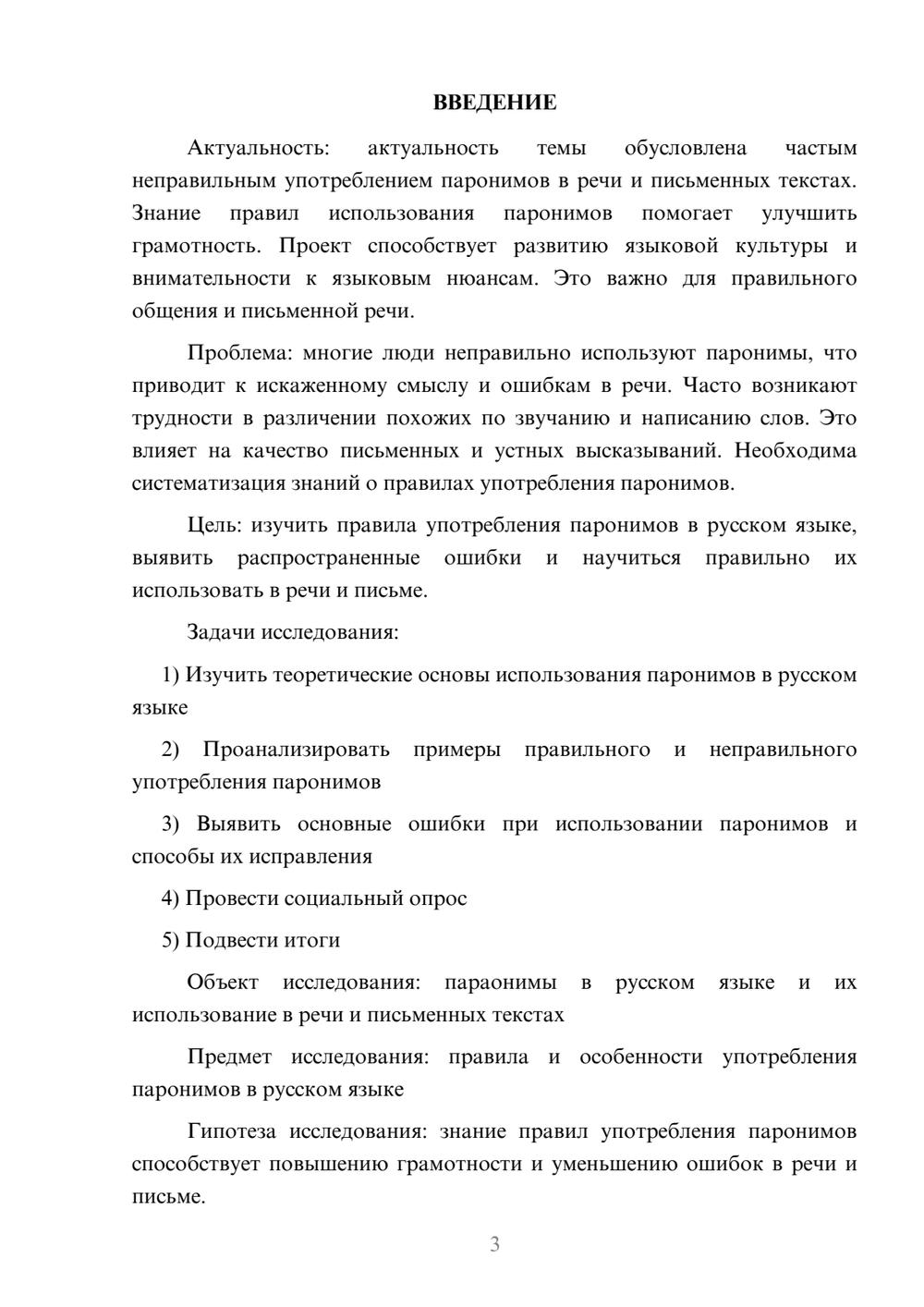 ВВЕДЕНИЕ

Актуальность: актуальность темы обусловлена частым неправильным употреблением паронимов в речи и письменных текстах. Знание правил использования паронимов помогает улучшить грамотность. Проект способствует развитию языковой культуры и внимательности к языковым нюансам. Это важно для правильного общения и письменной речи.

Проблема: многие люди неправильно используют паронимы, что приводит к искаженному смыслу и ошибкам в речи. Часто возникают трудности в различении похожих по звучанию и написанию слов. Это влияет на качество письменных и устных высказываний. Необходима систематизация знаний о правилах употребления паронимов.

Цель: изучить правила употребления паронимов в русском языке, выявить распространенные ошибки и научиться правильно их использовать в речи и письме.

Задачи исследования:

1) Изучить теоретические основы использования паронимов в русском языке

2) Проанализировать примеры правильного и неправильного употребления паронимов

3) Выявить основные ошибки при использовании паронимов и способы их исправления

4) Провести социальный опрос

5) Подвести итоги

Объект исследования: параонимы в русском языке и их использование в речи и письменных текстах

Предмет исследования: правила и особенности употребления паронимов в русском языке

Гипотеза исследования: знание правил употребления паронимов способствует повышению грамотности и уменьшению ошибок в речи и письме.

3